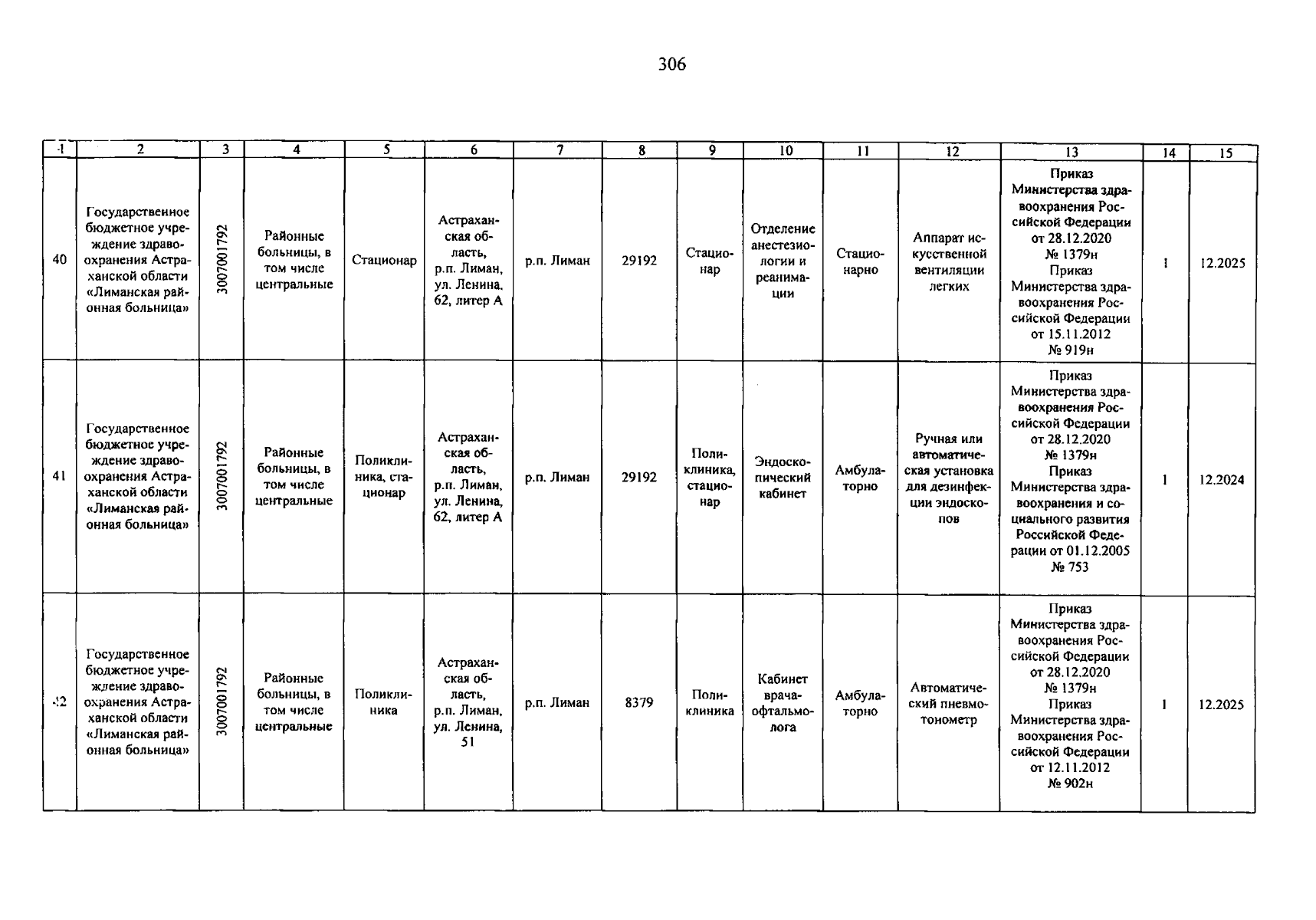 306

| 1 | 2 | 3 | 4 | 5 | 6 | 7 | 8 | 9 | 10 | 11 | 12 | 13 | 14 | 15 |
|---|---|---|---|---|---|---|---|---|---|---|---|---|---|---|
| 40 | Государственное бюджетное учреждение здравоохранения Астраханской области «Лиманская районная больница» | 3007001792 | Районные больницы, в том числе центральные | Стационар | Астраханская область, р.п. Лиман, ул. Ленина, 62, литер А | р.п. Лиман | 29192 | Стационар | Отделение анестезиологии и реанимации | Стационарно | Аппарат искусственной вентиляции легких | Приказ Министерства здравоохранения Российской Федерации от 28.12.2020 № 1379н Приказ Министерства здравоохранения Российской Федерации от 15.11.2012 № 919н | 1 | 12.2025 |
| 41 | Государственное бюджетное учреждение здравоохранения Астраханской области «Лиманская районная больница» | 3007001792 | Районные больницы, в том числе центральные | Поликлиника, стационар | Астраханская область, р.п. Лиман, ул. Ленина, 62, литер А | р.п. Лиман | 29192 | Поликлиника, стационар | Эндоскопический кабинет | Амбулаторно | Ручная или автоматическая установка для дезинфекции эндоскопов | Приказ Министерства здравоохранения Российской Федерации от 28.12.2020 № 1379н Приказ Министерства здравоохранения и социального развития Российской Федерации от 01.12.2005 № 753 | 1 | 12.2024 |
| 42 | Государственное бюджетное учреждение здравоохранения Астраханской области «Лиманская районная больница» | 3007001792 | Районные больницы, в том числе центральные | Поликлиника | Астраханская область, р.п. Лиман, ул. Ленина, 51 | р.п. Лиман | 8379 | Поликлиника | Кабинет врача-офтальмолога | Амбулаторно | Автоматический пневмотонометр | Приказ Министерства здравоохранения Российской Федерации от 28.12.2020 № 1379н Приказ Министерства здравоохранения Российской Федерации от 12.11.2012 № 902н | 1 | 12.2025 |